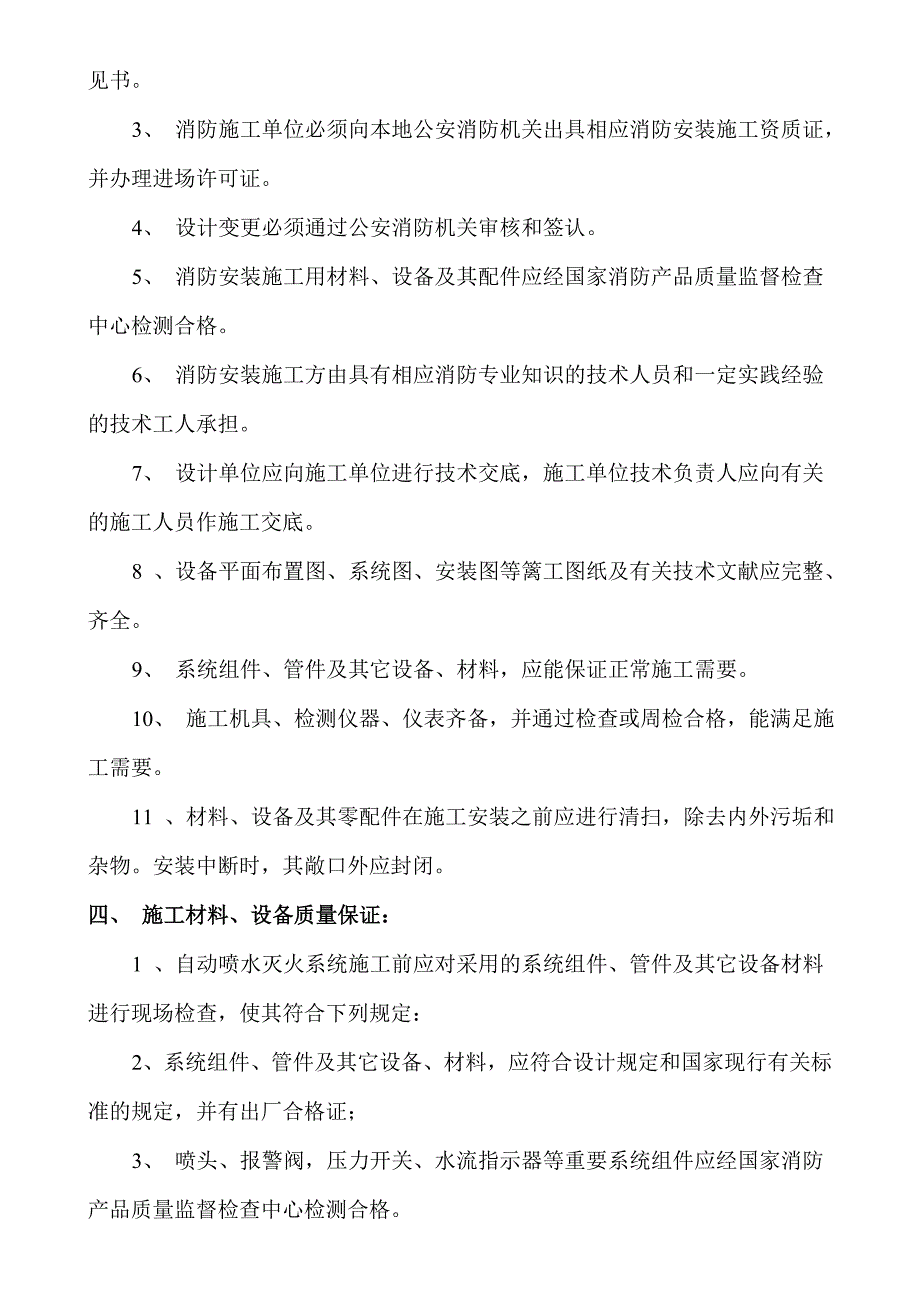 见书。

3、 消防施工单位必须向本地公安消防机关出具相应消防安装施工资质证，并办理进场许可证。

4、 设计变更必须通过公安消防机关审核和签认。

5、 消防安装施工用材料、设备及其配件应经国家消防产品质量监督检查中心检测合格。

6、 消防安装施工方由具有相应消防专业知识的技术人员和一定实践经验的技术工人承担。

7、 设计单位应向施工单位进行技术交底，施工单位技术负责人应向有关的施工人员作施工交底。

8 、设备平面布置图、系统图、安装图等篱工图纸及有关技术文献应完整、齐全。

9、 系统组件、管件及其它设备、材料，应能保证正常施工需要。

10、 施工机具、检测仪器、仪表齐备，并通过检查或周检合格，能满足施工需要。

11 、材料、设备及其零配件在施工安装之前应进行清扫，除去内外污垢和杂物。安装中断时，其敞口外应封闭。

四、 施工材料、设备质量保证：

1 、自动喷水灭火系统施工前应对采用的系统组件、管件及其它设备材料进行现场检查，使其符合下列规定：

2、系统组件、管件及其它设备、材料，应符合设计规定和国家现行有关标准的规定，并有出厂合格证；

3、 喷头、报警阀，压力开关、水流指示器等重要系统组件应经国家消防产品质量监督检查中心检测合格。